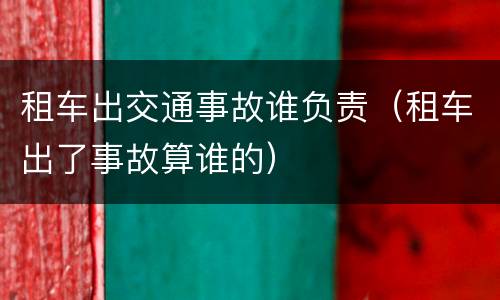 租车出交通事故谁负责（租车出了事故算谁的）